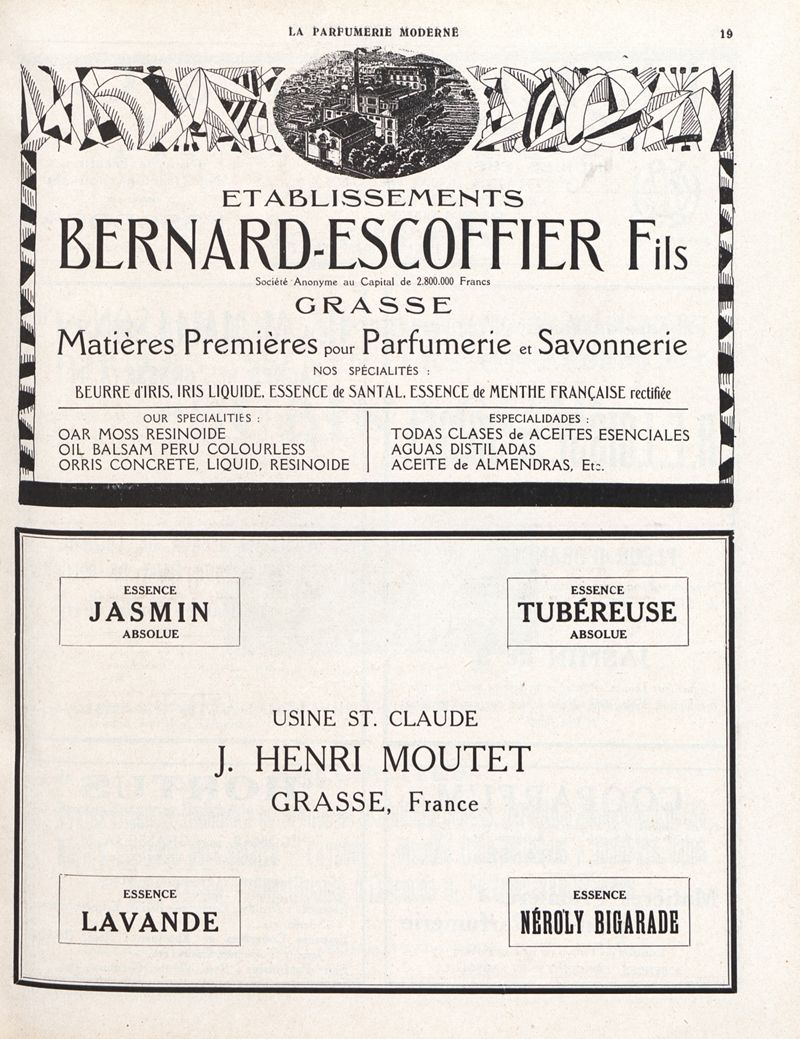 LA PARFUMERIE MODERNE 19

ETABLISSEMENTS

BERNARD-ESCOFFIER Fils

Société Anonyme au Capital de 2.800.000 Francs

GRASSE

Matières Premières pour Parfumerie et Savonnerie

NOS SPÉCIALITÉS :

BEURRE d'IRIS, IRIS LIQUIDE, ESSENCE de SANTAL, ESSENCE de MENTHE FRANÇAISE rectifiée

OUR SPECIALITIES :
OAR MOSS RESINOIDE
OIL BALSAM PERU COLOURLESS
ORRIS CONCRETE, LIQUID, RESINOIDE

ESPECIALIDADES :
TODAS CLASES de ACEITES ESENCIALES
AGUAS DISTILADAS
ACEITE de ALMENDRAS, Etc.

ESSENCE
JASMIN
ABSOLUE

ESSENCE
TUBÉREUSE
ABSOLUE

USINE ST. CLAUDE

J. HENRI MOUTET

GRASSE, France

ESSENCE
LAVANDE

ESSENCE
NÉROLY BIGARADE